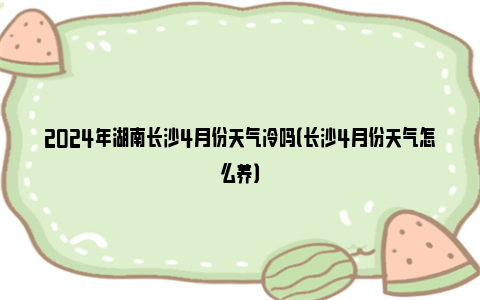 2024年湖南长沙4月份天气冷吗(长沙4月份天气怎么养)